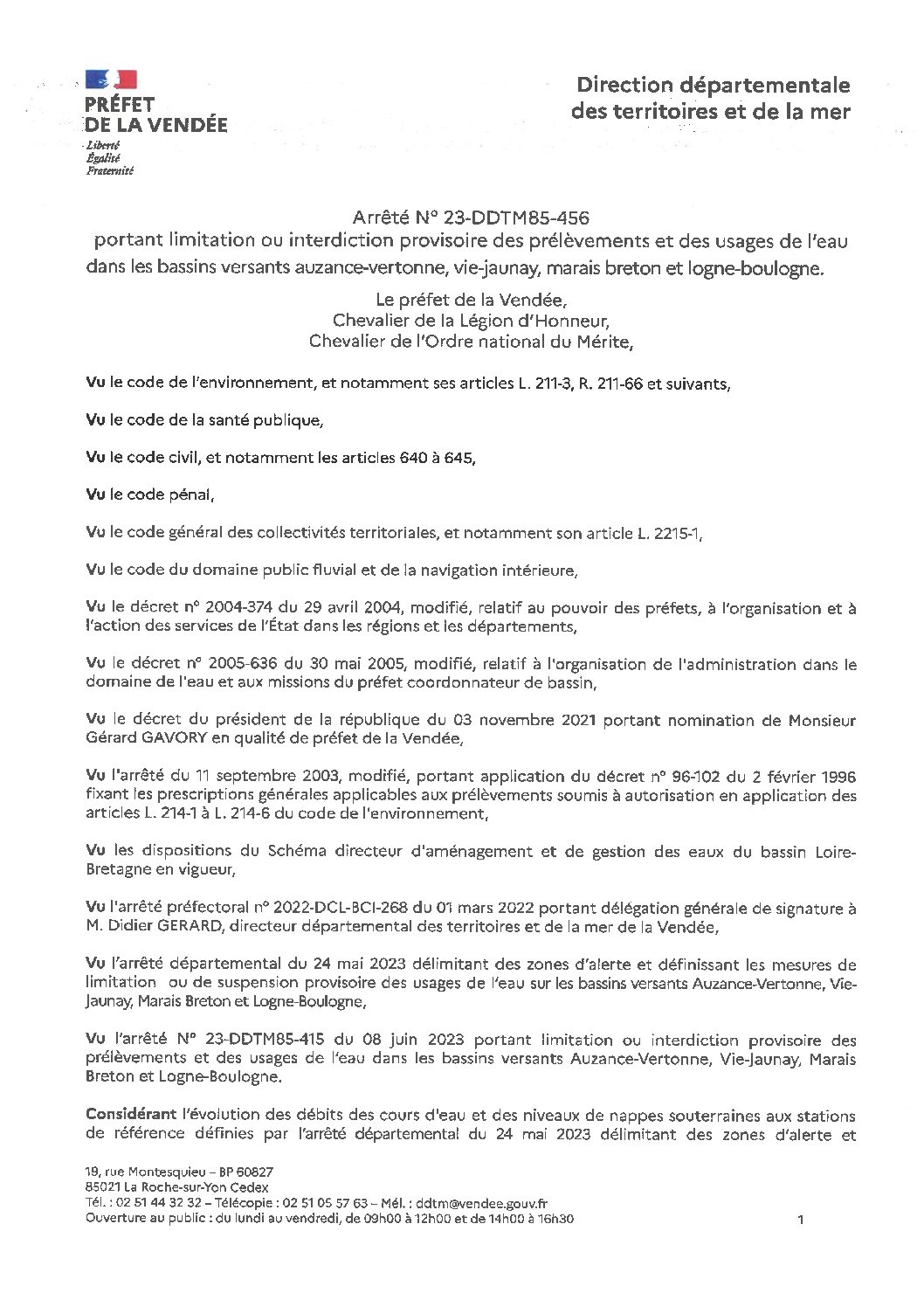 PRÉFET
DE LA VENDÉE
Liberté
Égalité
Fraternité

Direction départementale des territoires et de la mer

Arrêté N° 23-DDTM85-456
portant limitation ou interdiction provisoire des prélèvements et des usages de l'eau dans les bassins versants auzance-vertonne, vie-jaunay, marais breton et logne-boulogne.

Le préfet de la Vendée,
Chevalier de la Légion d'Honneur,
Chevalier de l'Ordre national du Mérite,

Vu le code de l'environnement, et notamment ses articles L. 211-3, R. 211-66 et suivants,

Vu le code de la santé publique,

Vu le code civil, et notamment les articles 640 à 645,

Vu le code pénal,

Vu le code général des collectivités territoriales, et notamment son article L. 2215-1,

Vu le code du domaine public fluvial et de la navigation intérieure,

Vu le décret n° 2004-374 du 29 avril 2004, modifié, relatif au pouvoir des préfets, à l'organisation et à l'action des services de l'État dans les régions et les départements,

Vu le décret n° 2005-636 du 30 mai 2005, modifié, relatif à l'organisation de l'administration dans le domaine de l'eau et aux missions du préfet coordonnateur de bassin,

Vu le décret du président de la république du 03 novembre 2021 portant nomination de Monsieur Gérard GAVORY en qualité de préfet de la Vendée,

Vu l'arrêté du 11 septembre 2003, modifié, portant application du décret n° 96-102 du 2 février 1996 fixant les prescriptions générales applicables aux prélèvements soumis à autorisation en application des articles L. 214-1 à L. 214-6 du code de l'environnement,

Vu les dispositions du Schéma directeur d'aménagement et de gestion des eaux du bassin Loire-Bretagne en vigueur,

Vu l'arrêté préfectoral n° 2022-DCL-BCI-268 du 01 mars 2022 portant délégation générale de signature à M. Didier GERARD, directeur départemental des territoires et de la mer de la Vendée,

Vu l'arrêté départemental du 24 mai 2023 délimitant des zones d'alerte et définissant les mesures de limitation ou de suspension provisoire des usages de l'eau sur les bassins versants Auzance-Vertonne, Vie-Jaunay, Marais Breton et Logne-Boulogne,

Vu l'arrêté N° 23-DDTM85-415 du 08 juin 2023 portant limitation ou interdiction provisoire des prélèvements et des usages de l'eau dans les bassins versants Auzance-Vertonne, Vie-Jaunay, Marais Breton et Logne-Boulogne.

Considérant l'évolution des débits des cours d'eau et des niveaux de nappes souterraines aux stations de référence définies par l'arrêté départemental du 24 mai 2023 délimitant des zones d'alerte et

19, rue Montesquieu – BP 60827
85021 La Roche-sur-Yon Cedex
Tél. : 02 51 44 32 32 – Télécopie : 02 51 05 57 63 – Mél. : ddtm@vendee.gouv.fr
Ouverture au public : du lundi au vendredi, de 09h00 à 12h00 et de 14h00 à 16h30

1